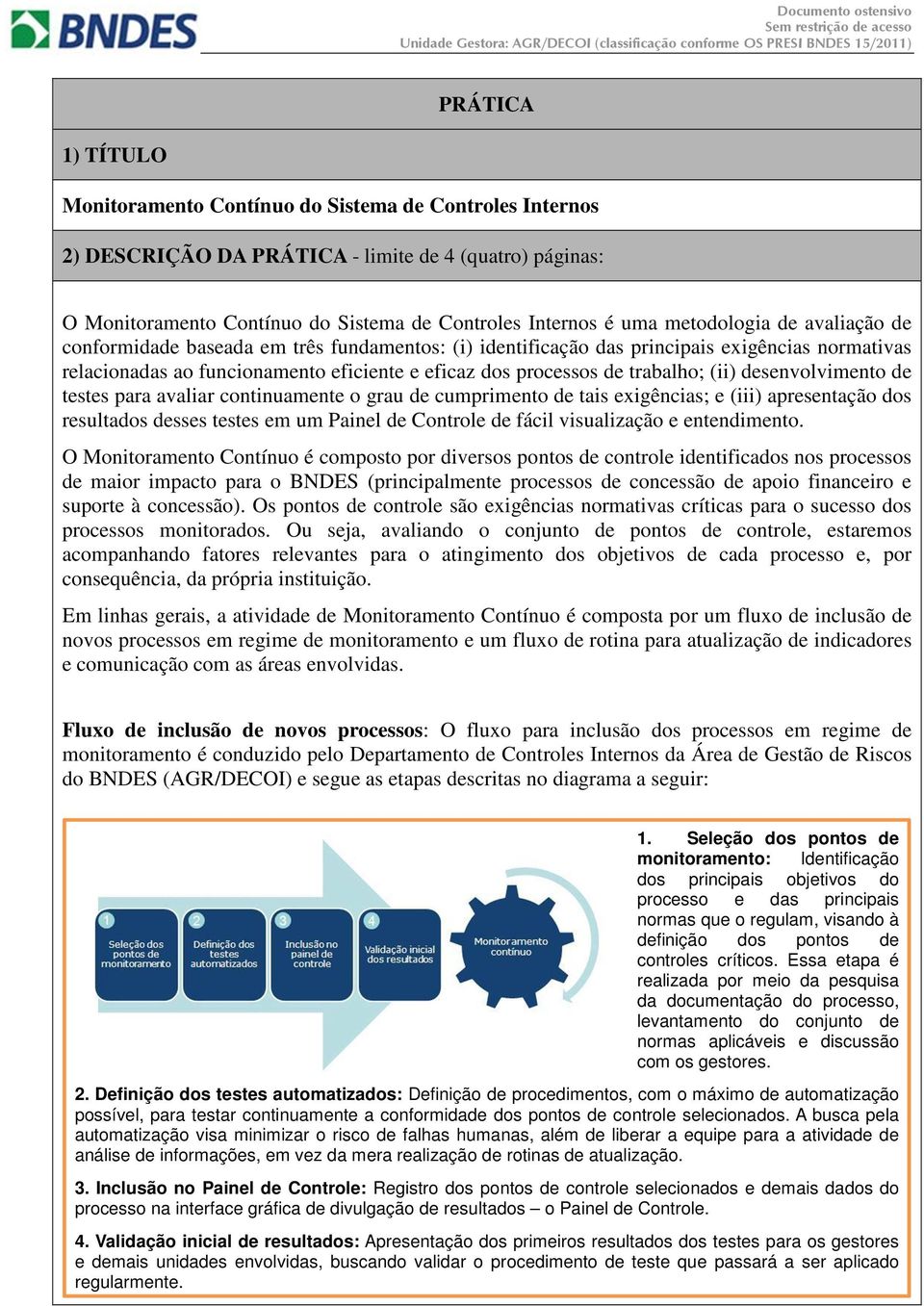 BNDES

Documento ostensivo
Sem restrição de acesso
Unidade Gestora: AGR/DECOI (classificação conforme OS PRESI BNDES 15/2011)

PRÁTICA

1) TÍTULO

Monitoramento Contínuo do Sistema de Controles Internos

2) DESCRIÇÃO DA PRÁTICA - limite de 4 (quatro) páginas:

O Monitoramento Contínuo do Sistema de Controles Internos é uma metodologia de avaliação de conformidade baseada em três fundamentos: (i) identificação das principais exigências normativas relacionadas ao funcionamento eficiente e eficaz dos processos de trabalho; (ii) desenvolvimento de testes para avaliar continuamente o grau de cumprimento de tais exigências; e (iii) apresentação dos resultados desses testes em um Painel de Controle de fácil visualização e entendimento.

O Monitoramento Contínuo é composto por diversos pontos de controle identificados nos processos de maior impacto para o BNDES (principalmente processos de concessão de apoio financeiro e suporte à concessão). Os pontos de controle são exigências normativas críticas para o sucesso dos processos monitorados. Ou seja, avaliando o conjunto de pontos de controle, estaremos acompanhando fatores relevantes para o atingimento dos objetivos de cada processo e, por consequência, da própria instituição.

Em linhas gerais, a atividade de Monitoramento Contínuo é composta por um fluxo de inclusão de novos processos em regime de monitoramento e um fluxo de rotina para atualização de indicadores e comunicação com as áreas envolvidas.

Fluxo de inclusão de novos processos: O fluxo para inclusão dos processos em regime de monitoramento é conduzido pelo Departamento de Controles Internos da Área de Gestão de Riscos do BNDES (AGR/DECOI) e segue as etapas descritas no diagrama a seguir:

1 Seleção dos pontos de monitoramento
2 Definição dos testes automatizados
3 Inclusão no painel de controle
4 Validação inicial dos resultados
Monitoramento contínuo

1. Seleção dos pontos de monitoramento: Identificação dos principais objetivos do processo e das principais normas que o regulam, visando à definição dos pontos de controles críticos. Essa etapa é realizada por meio da pesquisa da documentação do processo, levantamento do conjunto de normas aplicáveis e discussão com os gestores.

2. Definição dos testes automatizados: Definição de procedimentos, com o máximo de automatização possível, para testar continuamente a conformidade dos pontos de controle selecionados. A busca pela automatização visa minimizar o risco de falhas humanas, além de liberar a equipe para a atividade de análise de informações, em vez da mera realização de rotinas de atualização.

3. Inclusão no Painel de Controle: Registro dos pontos de controle selecionados e demais dados do processo na interface gráfica de divulgação de resultados – o Painel de Controle.

4. Validação inicial de resultados: Apresentação dos primeiros resultados dos testes para os gestores e demais unidades envolvidas, buscando validar o procedimento de teste que passará a ser aplicado regularmente.